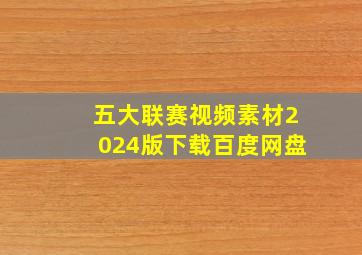 五大联赛视频素材2024版下载百度网盘